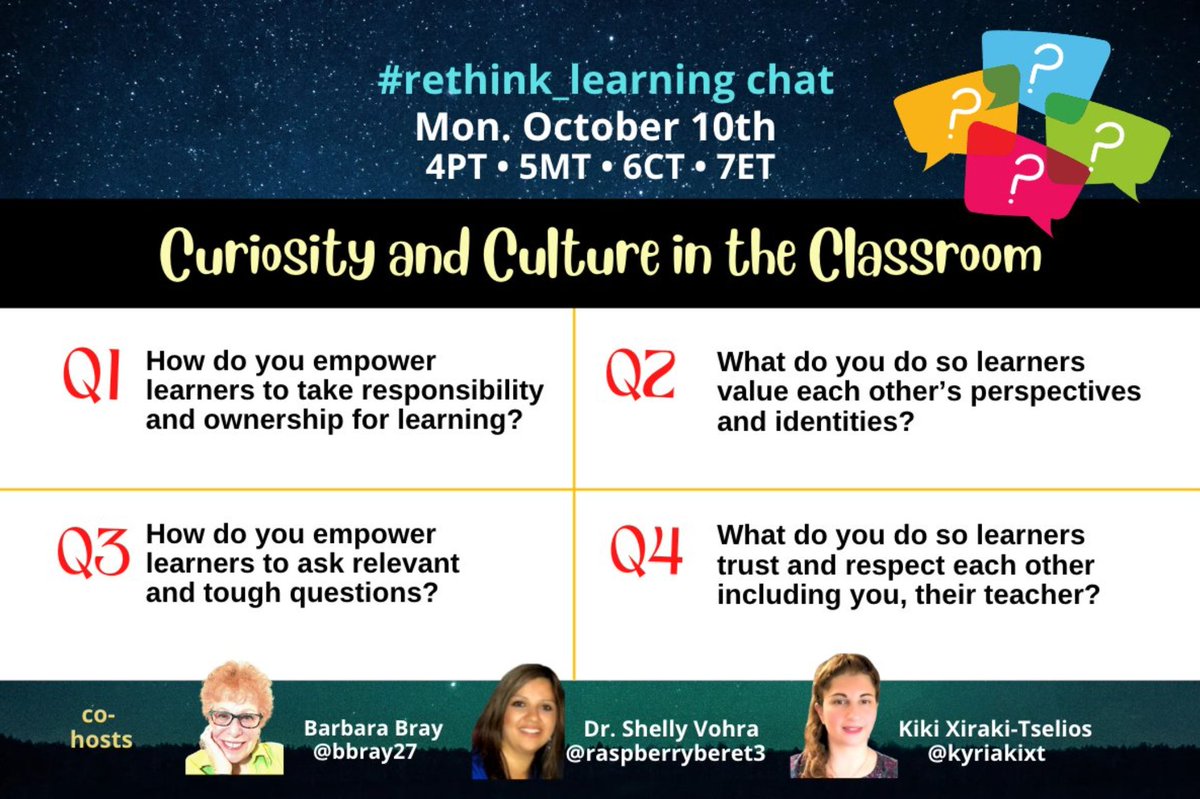 #rethink_learning chat
Mon. October 10th
4PT • 5MT • 6CT • 7ET

?
?
?
?

Curiosity and Culture in the Classroom

Q1 How do you empower learners to take responsibility and ownership for learning?

Q2 What do you do so learners value each other's perspectives and identities?

Q3 How do you empower learners to ask relevant and tough questions?

Q4 What do you do so learners trust and respect each other including you, their teacher?

co-hosts

Barbara Bray
@bbray27

Dr. Shelly Vohra
@raspberryberet3

Kiki Xiraki-Tselios
@kyriakixt